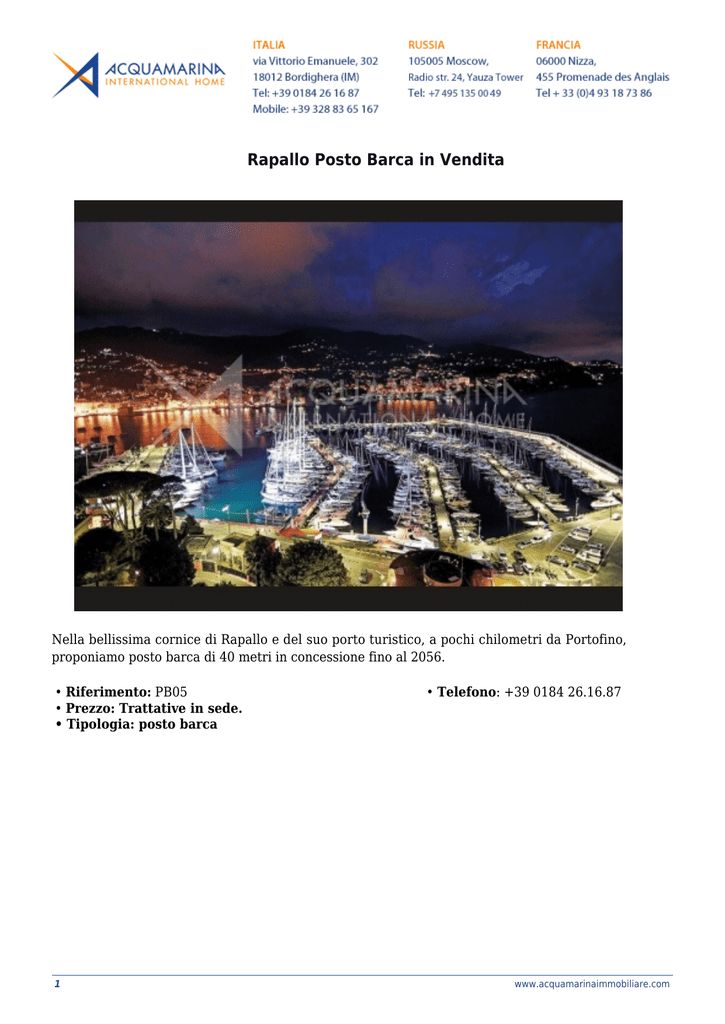 ACQUAMARINA
INTERNATIONAL HOME

ITALIA
via Vittorio Emanuele, 302
18012 Bordighera (IM)
Tel: +39 0184 26 16 87
Mobile: +39 328 83 65 167

RUSSIA
105005 Moscow,
Radio str. 24, Yauza Tower
Tel: +7 495 135 00 49

FRANCIA
06000 Nizza,
455 Promenade des Anglais
Tel + 33 (0)4 93 18 73 86

Rapallo Posto Barca in Vendita

ACQUAMARINA
INTERNATIONAL HOME

Nella bellissima cornice di Rapallo e del suo porto turistico, a pochi chilometri da Portofino, proponiamo posto barca di 40 metri in concessione fino al 2056.

• Riferimento: PB05
• Prezzo: Trattative in sede.
• Tipologia: posto barca

• Telefono: +39 0184 26.16.87

1

www.acquamarinaimmobiliare.com